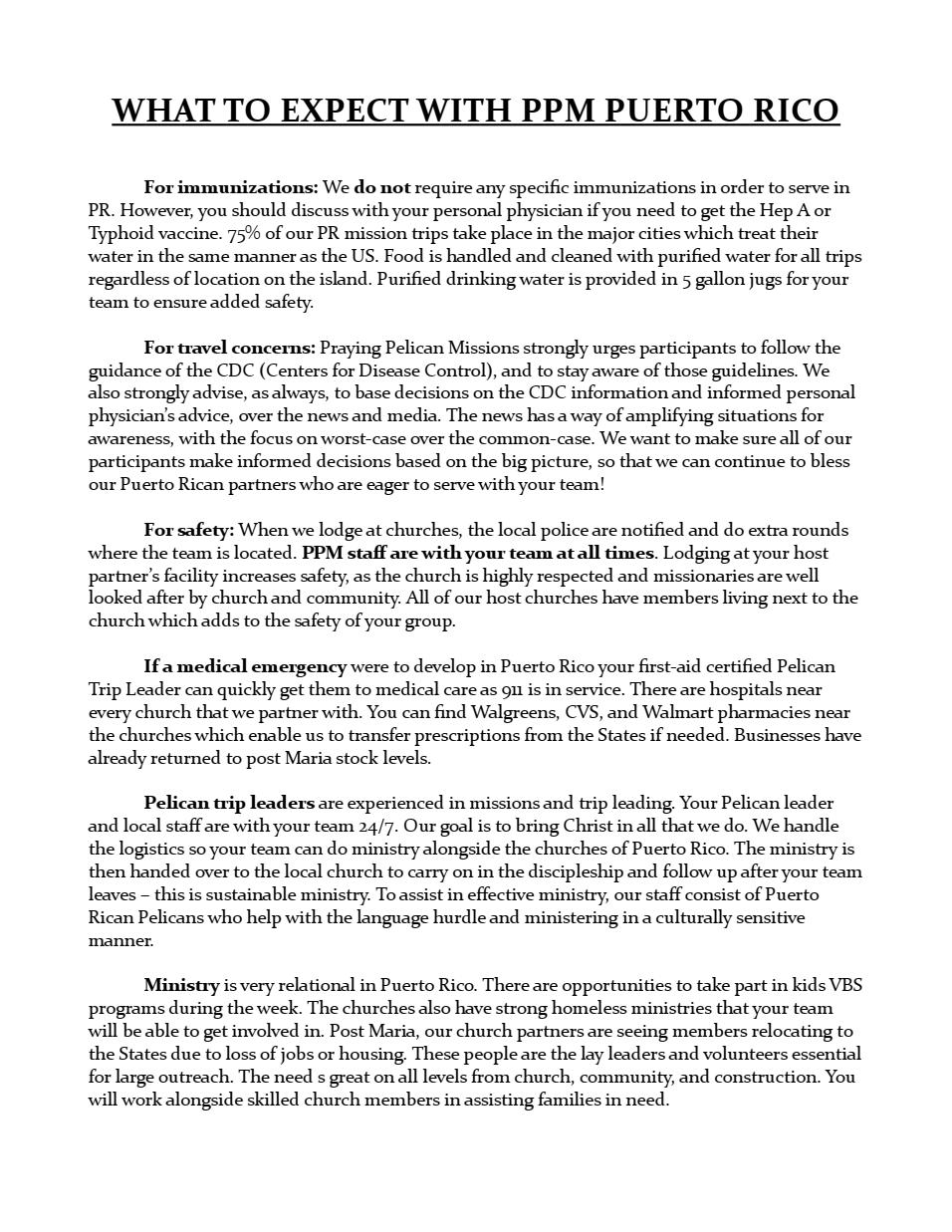 WHAT TO EXPECT WITH PPM PUERTO RICO

For immunizations: We do not require any specific immunizations in order to serve in PR. However, you should discuss with your personal physician if you need to get the Hep A or Typhoid vaccine. 75% of our PR mission trips take place in the major cities which treat their water in the same manner as the US. Food is handled and cleaned with purified water for all trips regardless of location on the island. Purified drinking water is provided in 5 gallon jugs for your team to ensure added safety.

For travel concerns: Praying Pelican Missions strongly urges participants to follow the guidance of the CDC (Centers for Disease Control), and to stay aware of those guidelines. We also strongly advise, as always, to base decisions on the CDC information and informed personal physician's advice, over the news and media. The news has a way of amplifying situations for awareness, with the focus on worst-case over the common-case. We want to make sure all of our participants make informed decisions based on the big picture, so that we can continue to bless our Puerto Rican partners who are eager to serve with your team!

For safety: When we lodge at churches, the local police are notified and do extra rounds where the team is located. PPM staff are with your team at all times. Lodging at your host partner's facility increases safety, as the church is highly respected and missionaries are well looked after by church and community. All of our host churches have members living next to the church which adds to the safety of your group.

If a medical emergency were to develop in Puerto Rico your first-aid certified Pelican Trip Leader can quickly get them to medical care as 911 is in service. There are hospitals near every church that we partner with. You can find Walgreens, CVS, and Walmart pharmacies near the churches which enable us to transfer prescriptions from the States if needed. Businesses have already returned to post Maria stock levels.

Pelican trip leaders are experienced in missions and trip leading. Your Pelican leader and local staff are with your team 24/7. Our goal is to bring Christ in all that we do. We handle the logistics so your team can do ministry alongside the churches of Puerto Rico. The ministry is then handed over to the local church to carry on in the discipleship and follow up after your team leaves – this is sustainable ministry. To assist in effective ministry, our staff consist of Puerto Rican Pelicans who help with the language hurdle and ministering in a culturally sensitive manner.

Ministry is very relational in Puerto Rico. There are opportunities to take part in kids VBS programs during the week. The churches also have strong homeless ministries that your team will be able to get involved in. Post Maria, our church partners are seeing members relocating to the States due to loss of jobs or housing. These people are the lay leaders and volunteers essential for large outreach. The need s great on all levels from church, community, and construction. You will work alongside skilled church members in assisting families in need.